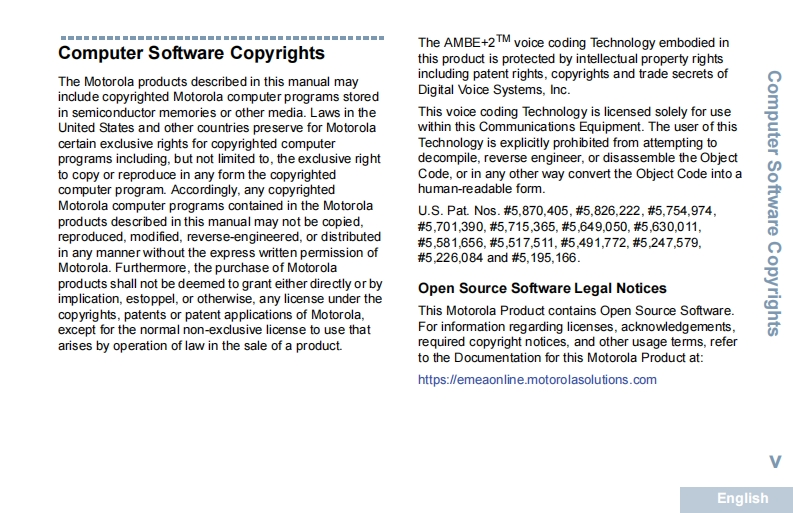 Computer Software Copyrights

The Motorola products described in this manual may include copyrighted Motorola computer programs stored in semiconductor memories or other media. Laws in the United States and other countries preserve for Motorola certain exclusive rights for copyrighted computer programs including, but not limited to, the exclusive right to copy or reproduce in any form the copyrighted computer program. Accordingly, any copyrighted Motorola computer programs contained in the Motorola products described in this manual may not be copied, reproduced, modified, reverse-engineered, or distributed in any manner without the express written permission of Motorola. Furthermore, the purchase of Motorola products shall not be deemed to grant either directly or by implication, estoppel, or otherwise, any license under the copyrights, patents or patent applications of Motorola, except for the normal non-exclusive license to use that arises by operation of law in the sale of a product.

The AMBE+2$^{TM}$ voice coding Technology embodied in this product is protected by intellectual property rights including patent rights, copyrights and trade secrets of Digital Voice Systems, Inc.

This voice coding Technology is licensed solely for use within this Communications Equipment. The user of this Technology is explicitly prohibited from attempting to decompile, reverse engineer, or disassemble the Object Code, or in any other way convert the Object Code into a human-readable form.

U.S. Pat. Nos. #5,870,405, #5,826,222, #5,754,974, #5,701,390, #5,715,365, #5,649,050, #5,630,011, #5,581,656, #5,517,511, #5,491,772, #5,247,579, #5,226,084 and #5,195,166.

Open Source Software Legal Notices

This Motorola Product contains Open Source Software. For information regarding licenses, acknowledgements, required copyright notices, and other usage terms, refer to the Documentation for this Motorola Product at:

https://emeaonline.motorolasolutions.com

Computer Software Copyrights

v

English